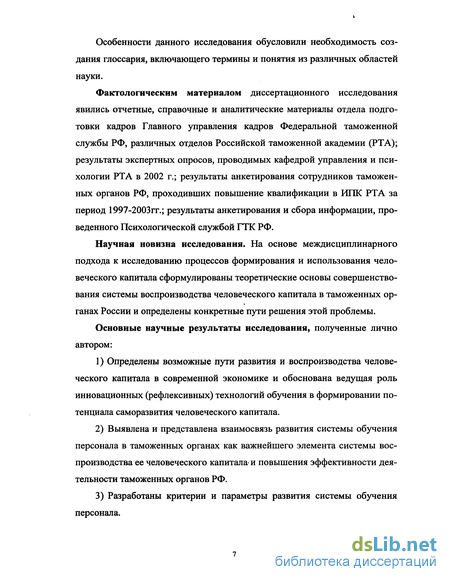 Особенности данного исследования обусловили необходимость создания глоссария, включающего термины и понятия из различных областей науки.

Фактологическим материалом диссертационного исследования явились отчетные, справочные и аналитические материалы отдела подготовки кадров Главного управления кадров Федеральной таможенной службы РФ, различных отделов Российской таможенной академии (РТА); результаты экспертных опросов, проводимых кафедрой управления и психологии РТА в 2002 г.; результаты анкетирования сотрудников таможенных органов РФ, проходивших повышение квалификации в ИПК РТА за период 1997-2003гг.; результаты анкетирования и сбора информации, проведенного Психологической службой ГТК РФ.

Научная новизна исследования. На основе междисциплинарного подхода к исследованию процессов формирования и использования человеческого капитала сформулированы теоретические основы совершенствования системы воспроизводства человеческого капитала в таможенных органах России и определены конкретные пути решения этой проблемы.

Основные научные результаты исследования, полученные лично автором:

1) Определены возможные пути развития и воспроизводства человеческого капитала в современной экономике и обоснована ведущая роль инновационных (рефлексивных) технологий обучения в формировании потенциала саморазвития человеческого капитала.

2) Выявлена и представлена взаимосвязь развития системы обучения персонала в таможенных органах как важнейшего элемента системы воспроизводства ее человеческого капитала и повышения эффективности деятельности таможенных органов РФ.

3) Разработаны критерии и параметры развития системы обучения персонала.

7

dsLib.net
библиотека диссертаций